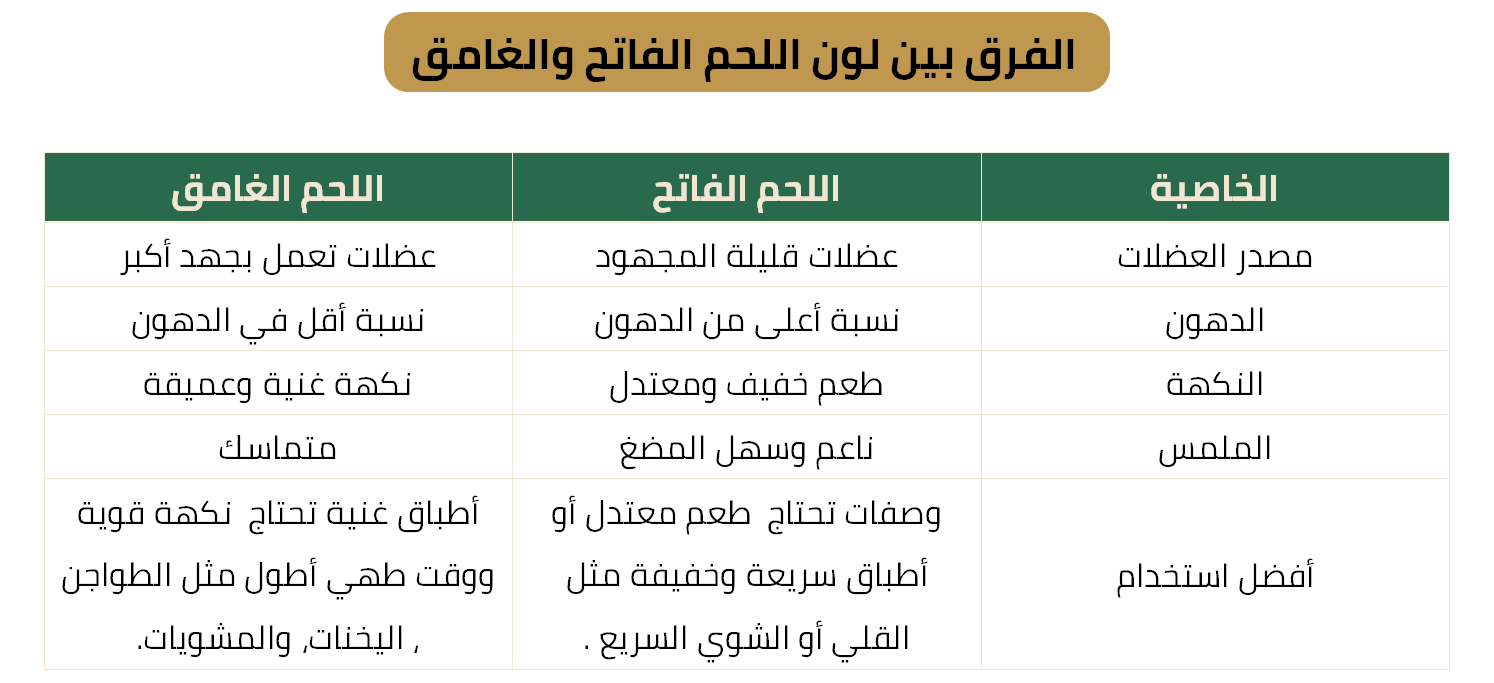 الفرق بين لون اللحم الفاتح والغامق

| الخاصية | اللحم الفاتح | اللحم الغامق |
|---|---|---|
| مصدر العضلات | عضلات قليلة المجهود | عضلات تعمل بجهد أكبر |
| الدهون | نسبة أعلى من الدهون | نسبة أقل في الدهون |
| النكهة | طعم خفيف ومعتدل | نكهة غنية وعميقة |
| الملمس | ناعم وسهل المضغ | متماسك |
| أفضل استخدام | وصفات تحتاج طعم معتدل أو أطباق سريعة وخفيفة مثل القلي أو الشوي السريع . | أطباق غنية تحتاج نكهة قوية ووقت طهي أطول مثل الطواجن , اليخنات, والمشويات. |